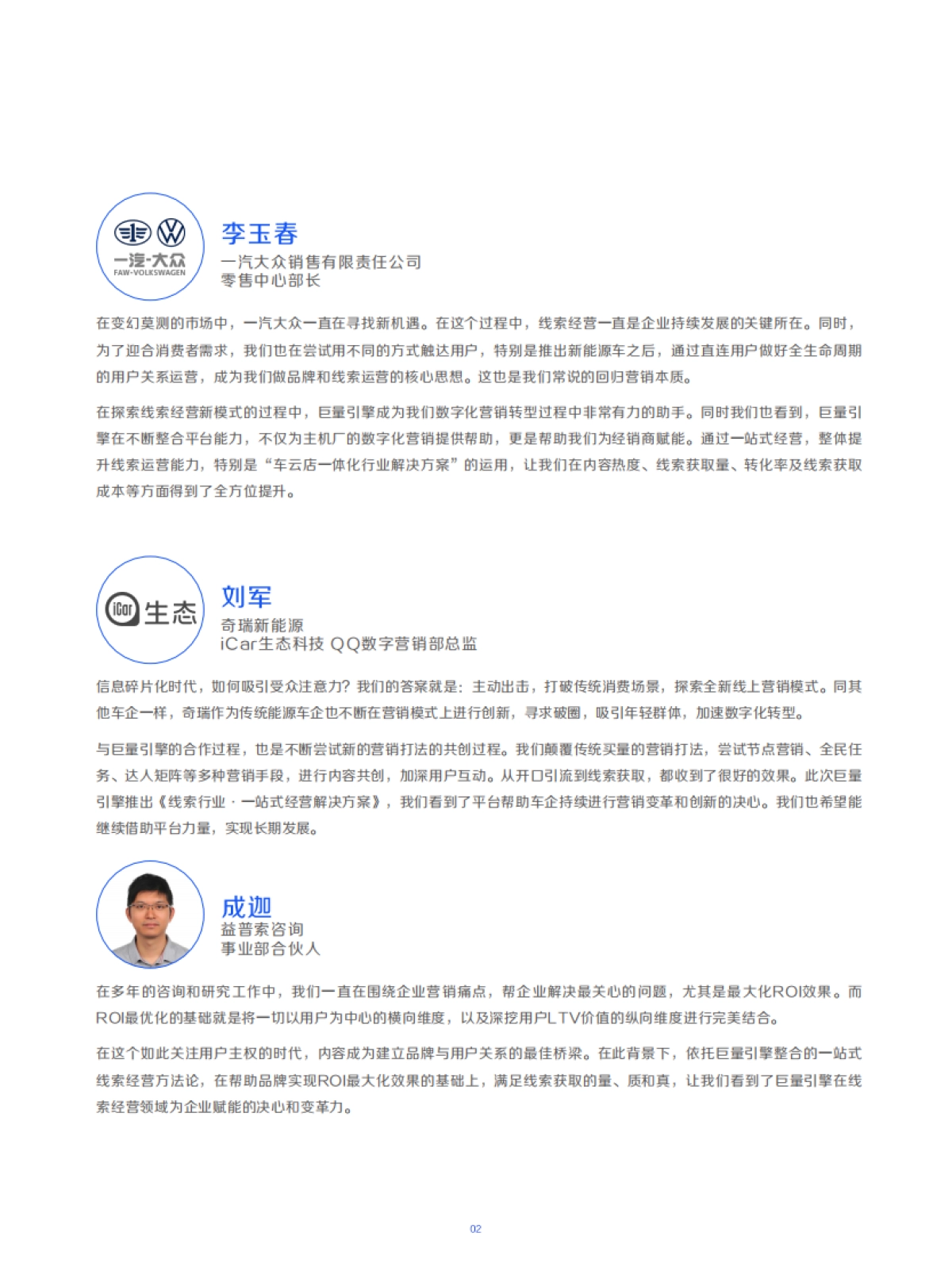 一汽-大众
FAW-VOLKSWAGEN

李玉春
一汽大众销售有限责任公司
零售中心部长

在变幻莫测的市场中，一汽大众一直在寻找新机遇。在这个过程中，线索经营一直是企业持续发展的关键所在。同时，为了迎合消费者需求，我们也在尝试用不同的方式触达用户，特别是推出新能源车之后，通过直连用户做好全生命周期的用户关系运营，成为我们做品牌和线索运营的核心思想。这也是我们常说的回归营销本质。

在探索线索经营新模式的过程中，巨量引擎成为我们数字化营销转型过程中非常有力的助手。同时我们也看到，巨量引擎在不断整合平台能力，不仅为主机厂的数字化营销提供帮助，更是帮助我们为经销商赋能。通过一站式经营，整体提升线索运营能力，特别是“车云店一体化行业解决方案”的运用，让我们在内容热度、线索获取量、转化率及线索获取成本等方面得到了全方位提升。

iCar 生态

刘军
奇瑞新能源
iCar生态科技 QQ数字营销部总监

信息碎片化时代，如何吸引受众注意力？我们的答案就是：主动出击，打破传统消费场景，探索全新线上营销模式。同其他车企一样，奇瑞作为传统能源车企也不断在营销模式上进行创新，寻求破圈，吸引年轻群体，加速数字化转型。

与巨量引擎的合作过程，也是不断尝试新的营销打法的共创过程。我们颠覆传统买量的营销打法，尝试节点营销、全民任务、达人矩阵等多种营销手段，进行内容共创，加深用户互动。从开口引流到线索获取，都收到了很好的效果。此次巨量引擎推出《线索行业 · 一站式经营解决方案》，我们看到了平台帮助车企持续进行营销变革和创新的决心。我们也希望能继续借助平台力量，实现长期发展。

成迦
益普索咨询
事业部合伙人

在多年的咨询和研究工作中，我们一直在围绕企业营销痛点，帮企业解决最关心的问题，尤其是最大化ROI效果。而ROI最优化的基础就是将一切以用户为中心的横向维度，以及深挖用户LTV价值的纵向维度进行完美结合。

在这个如此关注用户主权的时代，内容成为建立品牌与用户关系的最佳桥梁。在此背景下，依托巨量引擎整合的一站式线索经营方法论，在帮助品牌实现ROI最大化效果的基础上，满足线索获取的量、质和真，让我们看到了巨量引擎在线索经营领域为企业赋能的决心和变革力。

02